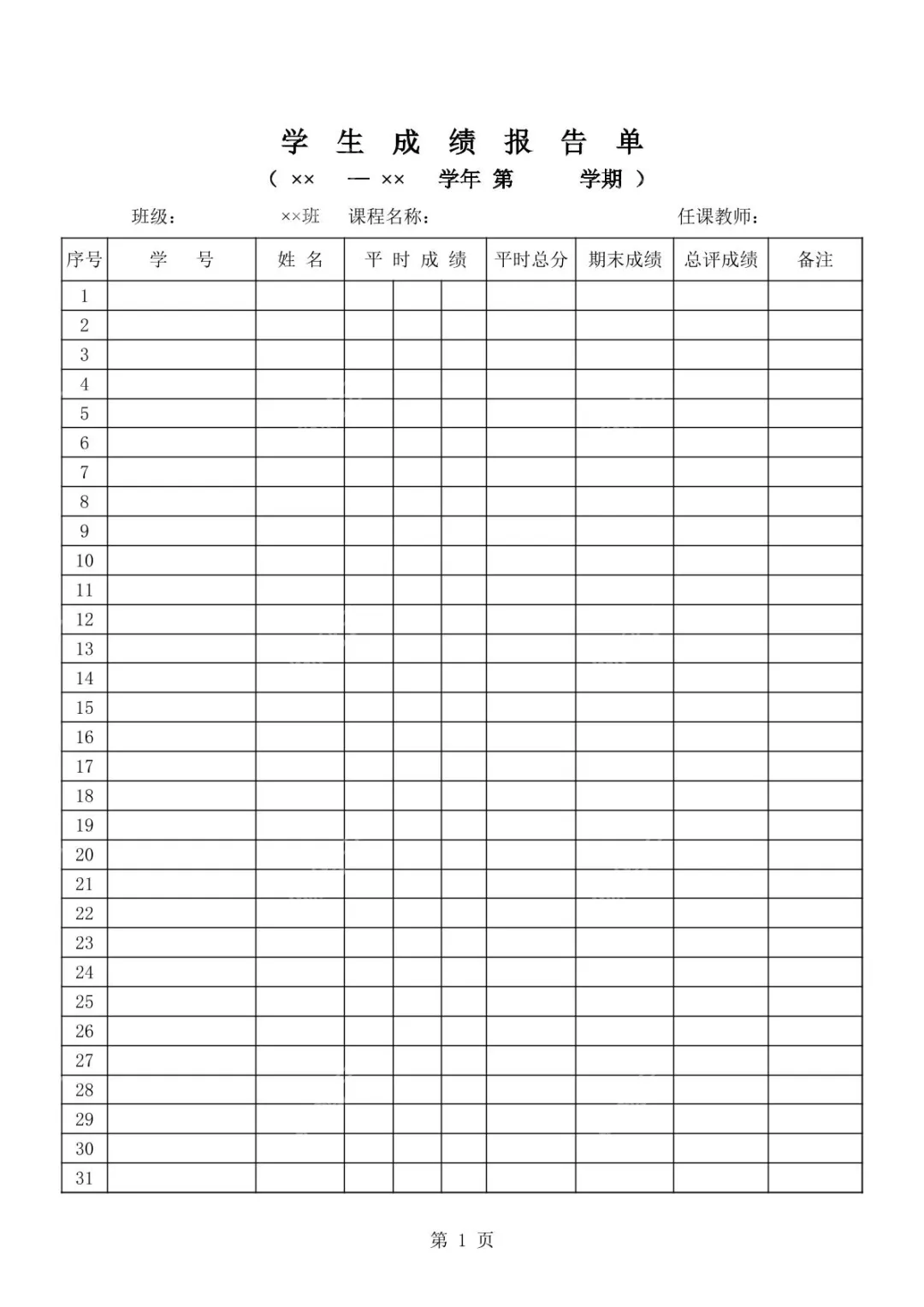 学 生 成 绩 报 告 单

（ ×× — ×× 学年 第 学期 ）

班级： ××班 课程名称： 任课教师：

| 序号 | 学 号 | 姓 名 | 平 时 成 绩 | | | 平时总分 | 期末成绩 | 总评成绩 | 备注 |
|---|---|---|---|---|---|---|---|---|---|
| 1 | | | | | | | | | |
| 2 | | | | | | | | | |
| 3 | | | | | | | | | |
| 4 | | | | | | | | | |
| 5 | | | | | | | | | |
| 6 | | | | | | | | | |
| 7 | | | | | | | | | |
| 8 | | | | | | | | | |
| 9 | | | | | | | | | |
| 10 | | | | | | | | | |
| 11 | | | | | | | | | |
| 12 | | | | | | | | | |
| 13 | | | | | | | | | |
| 14 | | | | | | | | | |
| 15 | | | | | | | | | |
| 16 | | | | | | | | | |
| 17 | | | | | | | | | |
| 18 | | | | | | | | | |
| 19 | | | | | | | | | |
| 20 | | | | | | | | | |
| 21 | | | | | | | | | |
| 22 | | | | | | | | | |
| 23 | | | | | | | | | |
| 24 | | | | | | | | | |
| 25 | | | | | | | | | |
| 26 | | | | | | | | | |
| 27 | | | | | | | | | |
| 28 | | | | | | | | | |
| 29 | | | | | | | | | |
| 30 | | | | | | | | | |
| 31 | | | | | | | | | |

第 1 页